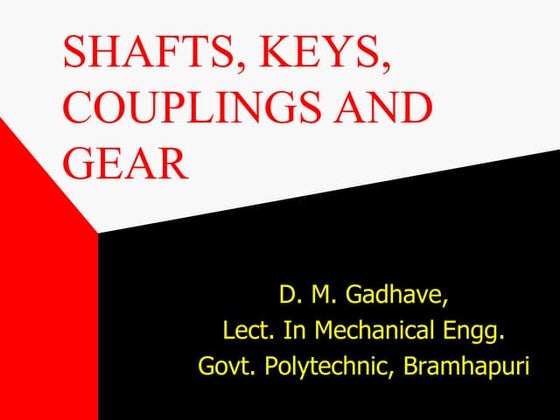 SHAFTS, KEYS, COUPLINGS AND GEAR

D. M. Gadhave,
Lect. In Mechanical Engg.
Govt. Polytechnic, Bramhapuri